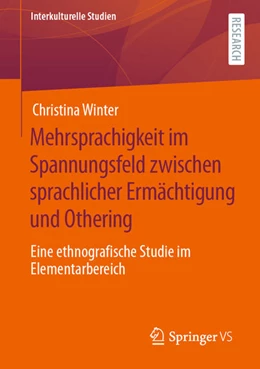 Interkulturelle Studien

RESEARCH

Christina Winter

Mehrsprachigkeit im Spannungsfeld zwischen sprachlicher Ermächtigung und Othering

Eine ethnografische Studie im Elementarbereich

Springer VS